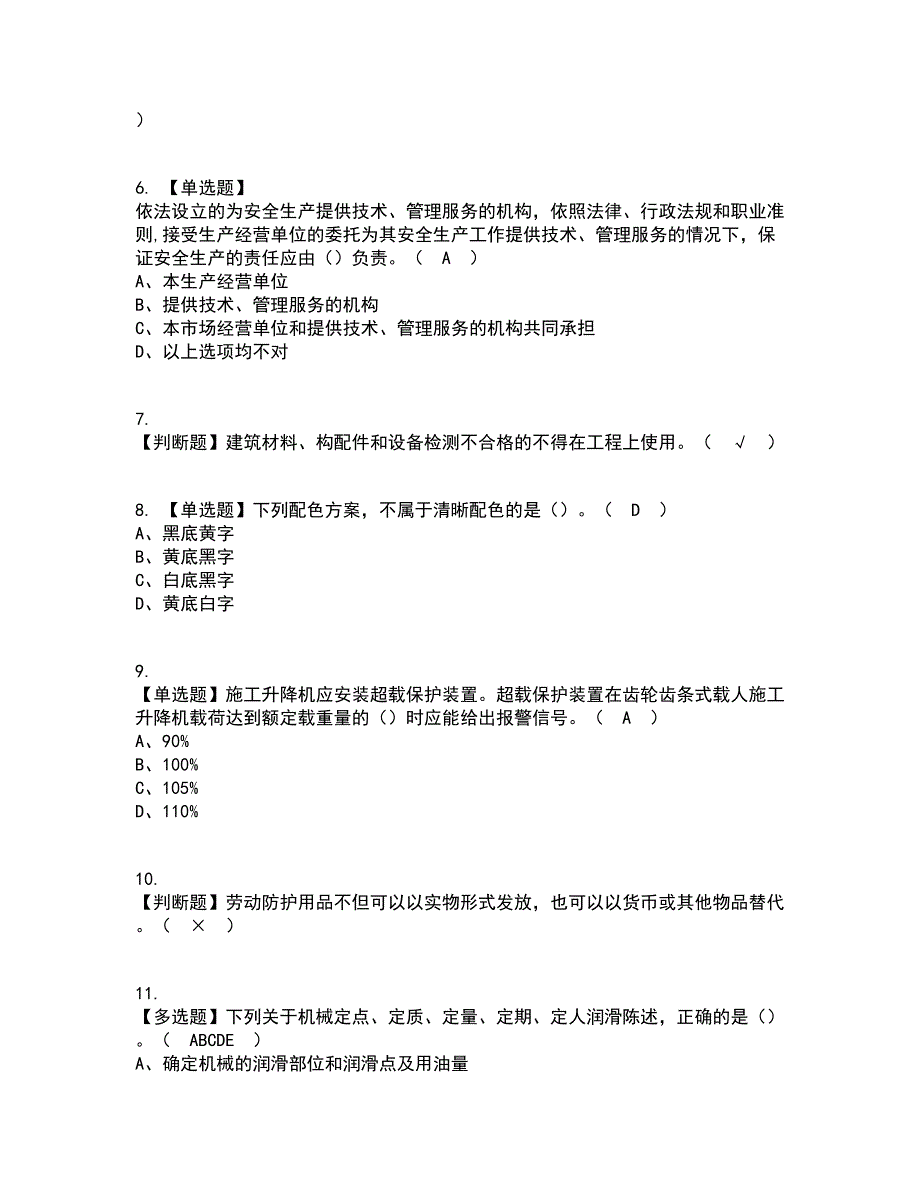 )

6. 【单选题】
依法设立的为安全生产提供技术、管理服务的机构，依照法律、行政法规和职业准则,接受生产经营单位的委托为其安全生产工作提供技术、管理服务的情况下，保证安全生产的责任应由（）负责。（ A ）
A、本生产经营单位
B、提供技术、管理服务的机构
C、本市场经营单位和提供技术、管理服务的机构共同承担
D、以上选项均不对

7.
【判断题】建筑材料、构配件和设备检测不合格的不得在工程上使用。（ √ ）

8. 【单选题】下列配色方案，不属于清晰配色的是（）。（ D ）
A、黑底黄字
B、黄底黑字
C、白底黑字
D、黄底白字

9.
【单选题】施工升降机应安装超载保护装置。超载保护装置在齿轮齿条式载人施工升降机载荷达到额定载重量的（）时应能给出报警信号。（ A ）
A、90%
B、100%
C、105%
D、110%

10.
【判断题】劳动防护用品不但可以以实物形式发放，也可以以货币或其他物品替代。（ × ）

11.
【多选题】下列关于机械定点、定质、定量、定期、定人润滑陈述，正确的是（）。（ ABCDE ）
A、确定机械的润滑部位和润滑点及用油量